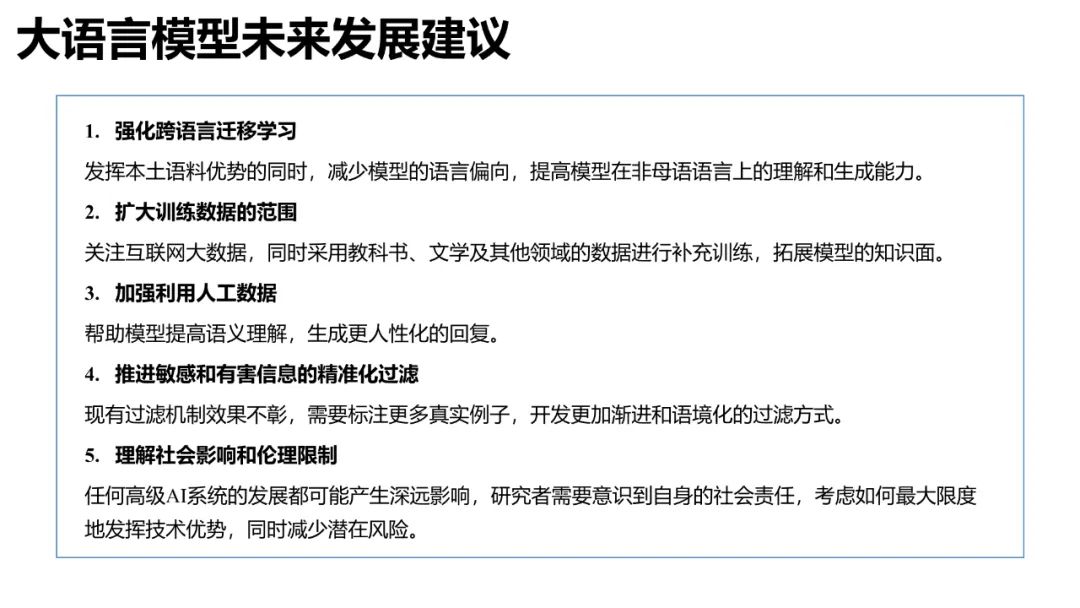 大语言模型未来发展建议

1. 强化跨语言迁移学习

发挥本土语料优势的同时，减少模型的语言偏向，提高模型在非母语语言上的理解和生成能力。

2. 扩大训练数据的范围

关注互联网大数据，同时采用教科书、文学及其他领域的数据进行补充训练，拓展模型的知识面。

3. 加强利用人工数据

帮助模型提高语义理解，生成更人性化的回复。

4. 推进敏感和有害信息的精准化过滤

现有过滤机制效果不彰，需要标注更多真实例子，开发更加渐进和语境化的过滤方式。

5. 理解社会影响和伦理限制

任何高级AI系统的发展都可能产生深远影响，研究者需要意识到自身的社会责任，考虑如何最大限度地发挥技术优势，同时减少潜在风险。